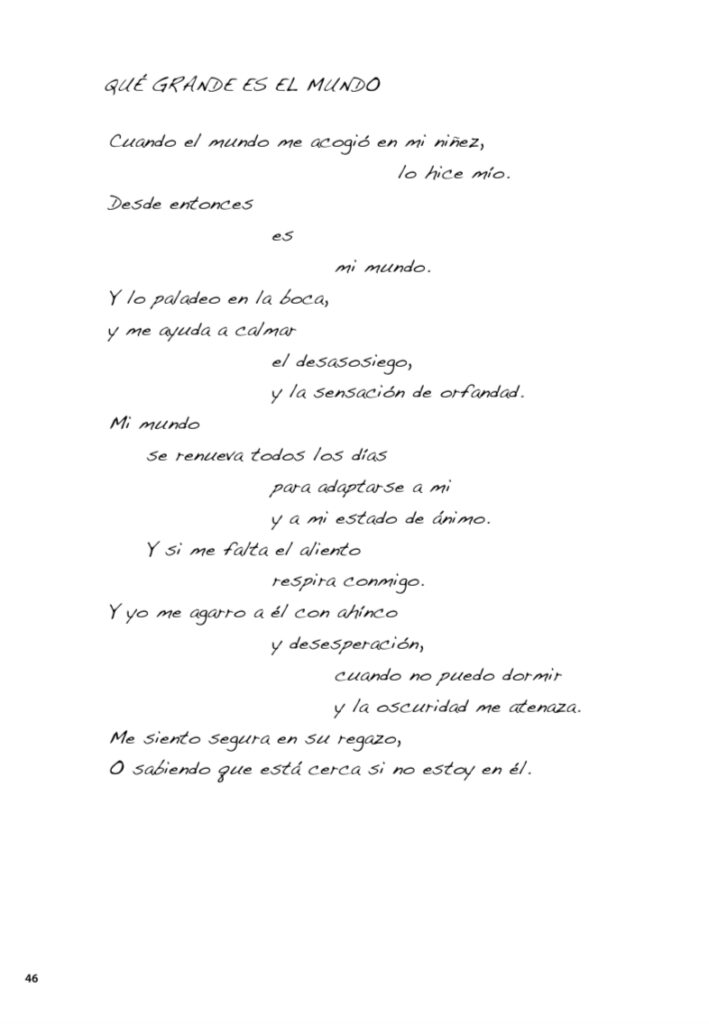 QUÉ GRANDE ES EL MUNDO

Cuando el mundo me acogió en mi niñez,
lo hice mío.
Desde entonces
es
mi mundo.
Y lo paladeo en la boca,
y me ayuda a calmar
el desasosiego,
y la sensación de orfandad.
Mi mundo
se renueva todos los días
para adaptarse a mi
y a mi estado de ánimo.
Y si me falta el aliento
respira conmigo.
Y yo me agarro a él con ahínco
y desesperación,
cuando no puedo dormir
y la oscuridad me atenaza.
Me siento segura en su regazo,
O sabiendo que está cerca si no estoy en él.

46